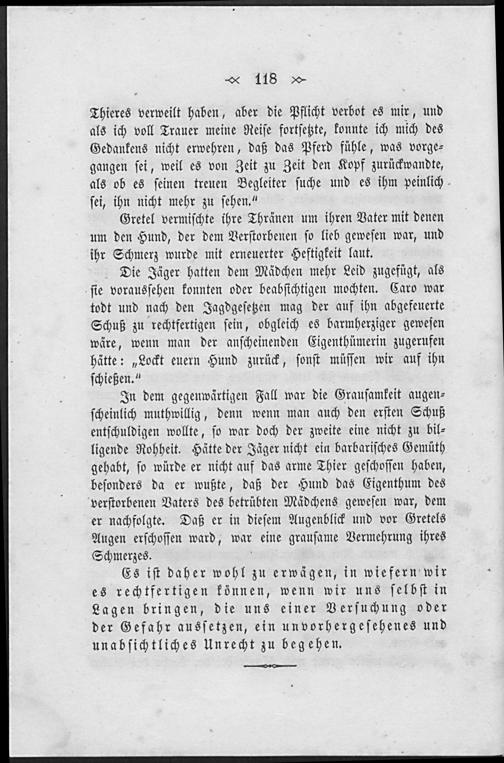 118

Thieres verweilt haben, aber die Pflicht verbot es mir, und als ich voll Trauer meine Reise fortsetzte, konnte ich mich des Gedankens nicht erwehren, daß das Pferd fühle, was vorgegangen sei, weil es von Zeit zu Zeit den Kopf zurückwandte, als ob es seinen treuen Begleiter suche und es ihm peinlich sei, ihn nicht mehr zu sehen."

Gretel vermischte ihre Thränen um ihren Vater mit denen um den Hund, der dem Verstorbenen so lieb gewesen war, und ihr Schmerz wurde mit erneuerter Heftigkeit laut.

Die Jäger hatten dem Mädchen mehr Leid zugefügt, als sie voraussehen konnten oder beabsichtigen mochten. Caro war todt und nach den Jagdgesetzen mag der auf ihn abgefeuerte Schuß zu rechtfertigen sein, obgleich es barmherziger gewesen wäre, wenn man der anscheinenden Eigenthümerin zugerufen hätte: „Lockt euern Hund zurück, sonst müssen wir auf ihn schießen."

In dem gegenwärtigen Fall war die Grausamkeit augenscheinlich muthwillig, denn wenn man auch den ersten Schuß entschuldigen wollte, so war doch der zweite eine nicht zu billigende Rohheit. Hätte der Jäger nicht ein barbarisches Gemüth gehabt, so würde er nicht auf das arme Thier geschossen haben, besonders da er wußte, daß der Hund das Eigenthum des verstorbenen Vaters des betrübten Mädchens gewesen war, dem er nachfolgte. Daß er in diesem Augenblick und vor Gretels Augen erschossen ward, war eine grausame Vermehrung ihres Schmerzes.

Es ist daher wohl zu erwägen, in wiefern wir es rechtfertigen können, wenn wir uns selbst in Lagen bringen, die uns einer Versuchung oder der Gefahr aussetzen, ein unvorhergesehenes und unabsichtliches Unrecht zu begehen.